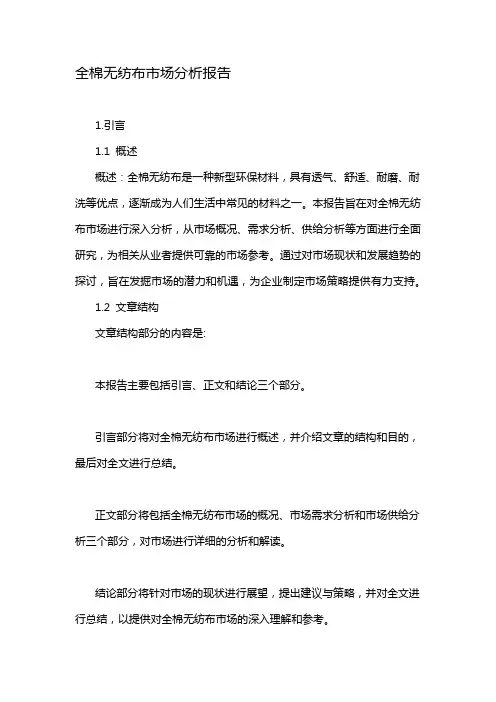 全棉无纺布市场分析报告

1.引言

1.1 概述

概述：全棉无纺布是一种新型环保材料，具有透气、舒适、耐磨、耐洗等优点，逐渐成为人们生活中常见的材料之一。本报告旨在对全棉无纺布市场进行深入分析，从市场概况、需求分析、供给分析等方面进行全面研究，为相关从业者提供可靠的市场参考。通过对市场现状和发展趋势的探讨，旨在发掘市场的潜力和机遇，为企业制定市场策略提供有力支持。

1.2 文章结构

文章结构部分的内容是:

本报告主要包括引言、正文和结论三个部分。

引言部分将对全棉无纺布市场进行概述，并介绍文章的结构和目的，最后对全文进行总结。

正文部分将包括全棉无纺布市场的概况、市场需求分析和市场供给分析三个部分，对市场进行详细的分析和解读。

结论部分将针对市场的现状进行展望，提出建议与策略，并对全文进行总结，以提供对全棉无纺布市场的深入理解和参考。